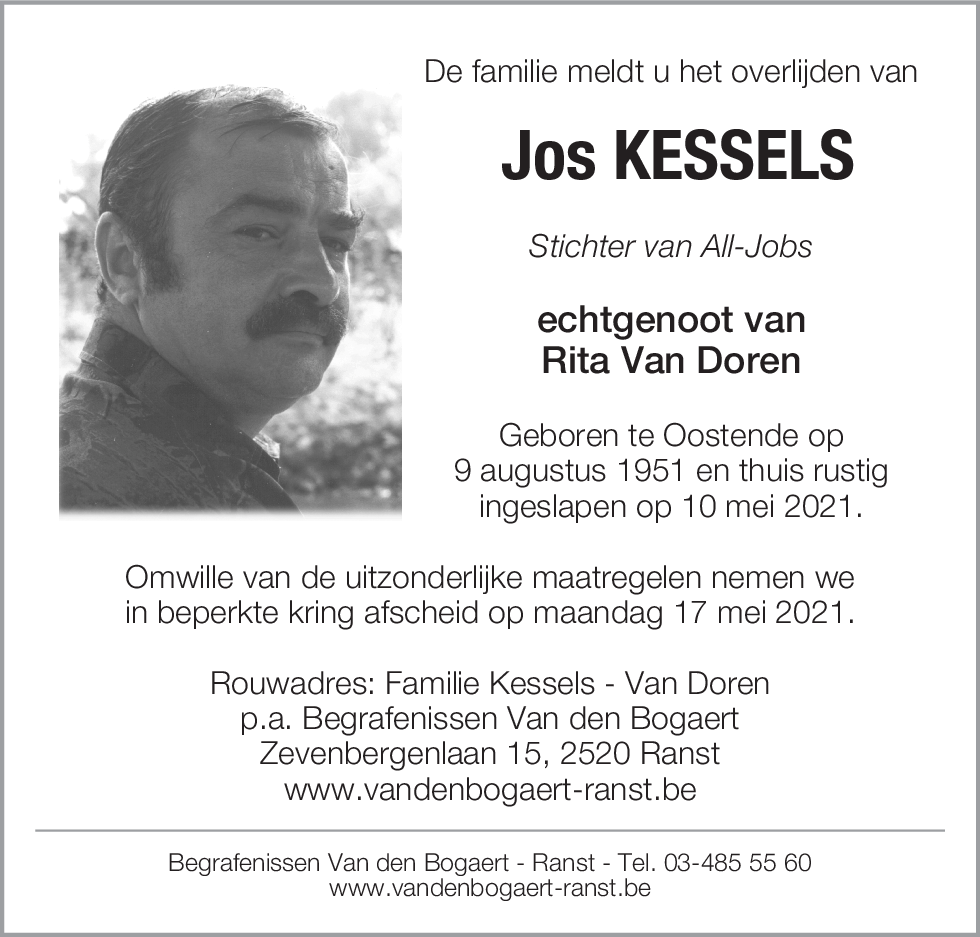 De familie meldt u het overlijden van

Jos KESSELS

Stichter van All-Jobs

echtgenoot van
Rita Van Doren

Geboren te Oostende op
9 augustus 1951 en thuis rustig
ingeslapen op 10 mei 2021.

Omwille van de uitzonderlijke maatregelen nemen we
in beperkte kring afscheid op maandag 17 mei 2021.

Rouwadres: Familie Kessels - Van Doren
p.a. Begrafenissen Van den Bogaert
Zevenbergenlaan 15, 2520 Ranst
www.vandenbogaert-ranst.be

Begrafenissen Van den Bogaert - Ranst - Tel. 03-485 55 60
www.vandenbogaert-ranst.be